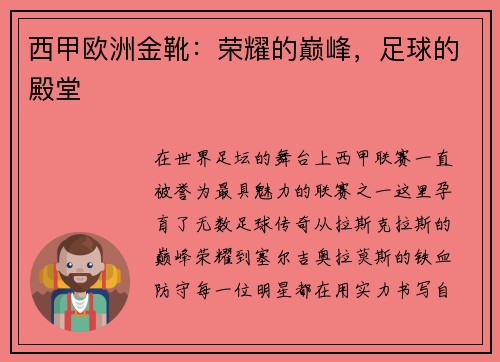 西甲欧洲金靴：荣耀的巅峰，足球的殿堂

在世界足坛的舞台上西甲联赛一直被誉为最具魅力的联赛之一这里孕育了无数足球传奇从拉斯克拉斯的巅峰荣耀到塞尔吉奥拉莫斯的铁血防守每一位明星都在用实力书写自